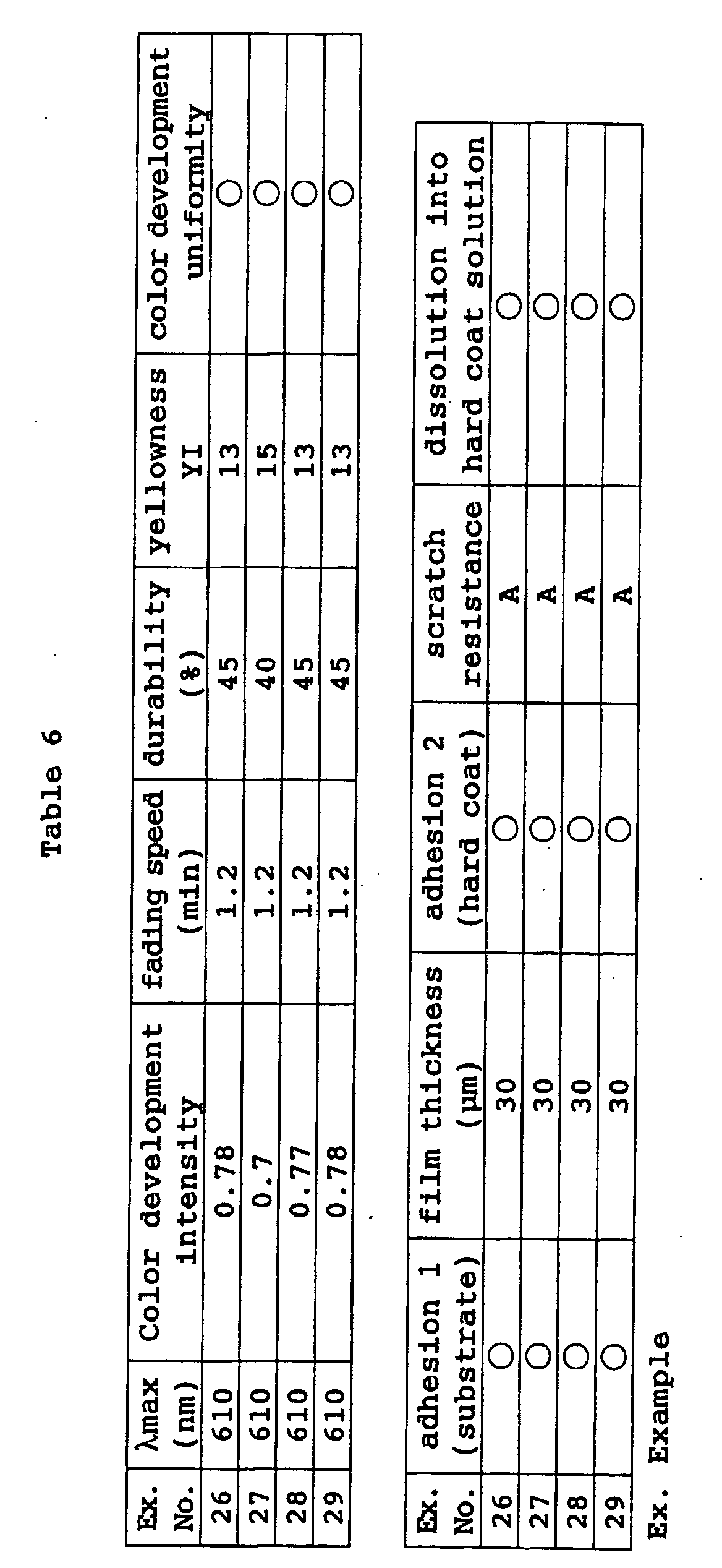 Table 6

| Ex. No. | λmax (nm) | Color development intensity | fading speed (min) | durability (%) | yellowness YI | color development uniformity |
|---|---|---|---|---|---|---|
| 26 | 610 | 0.78 | 1.2 | 45 | 13 | ○ |
| 27 | 610 | 0.7 | 1.2 | 40 | 15 | ○ |
| 28 | 610 | 0.77 | 1.2 | 45 | 13 | ○ |
| 29 | 610 | 0.78 | 1.2 | 45 | 13 | ○ |

| Ex. No. | adhesion 1 (substrate) | film thickness (μm) | adhesion 2 (hard coat) | scratch resistance | dissolution into hard coat solution |
|---|---|---|---|---|---|
| 26 | ○ | 30 | ○ | A | ○ |
| 27 | ○ | 30 | ○ | A | ○ |
| 28 | ○ | 30 | ○ | A | ○ |
| 29 | ○ | 30 | ○ | A | ○ |

Ex. Example